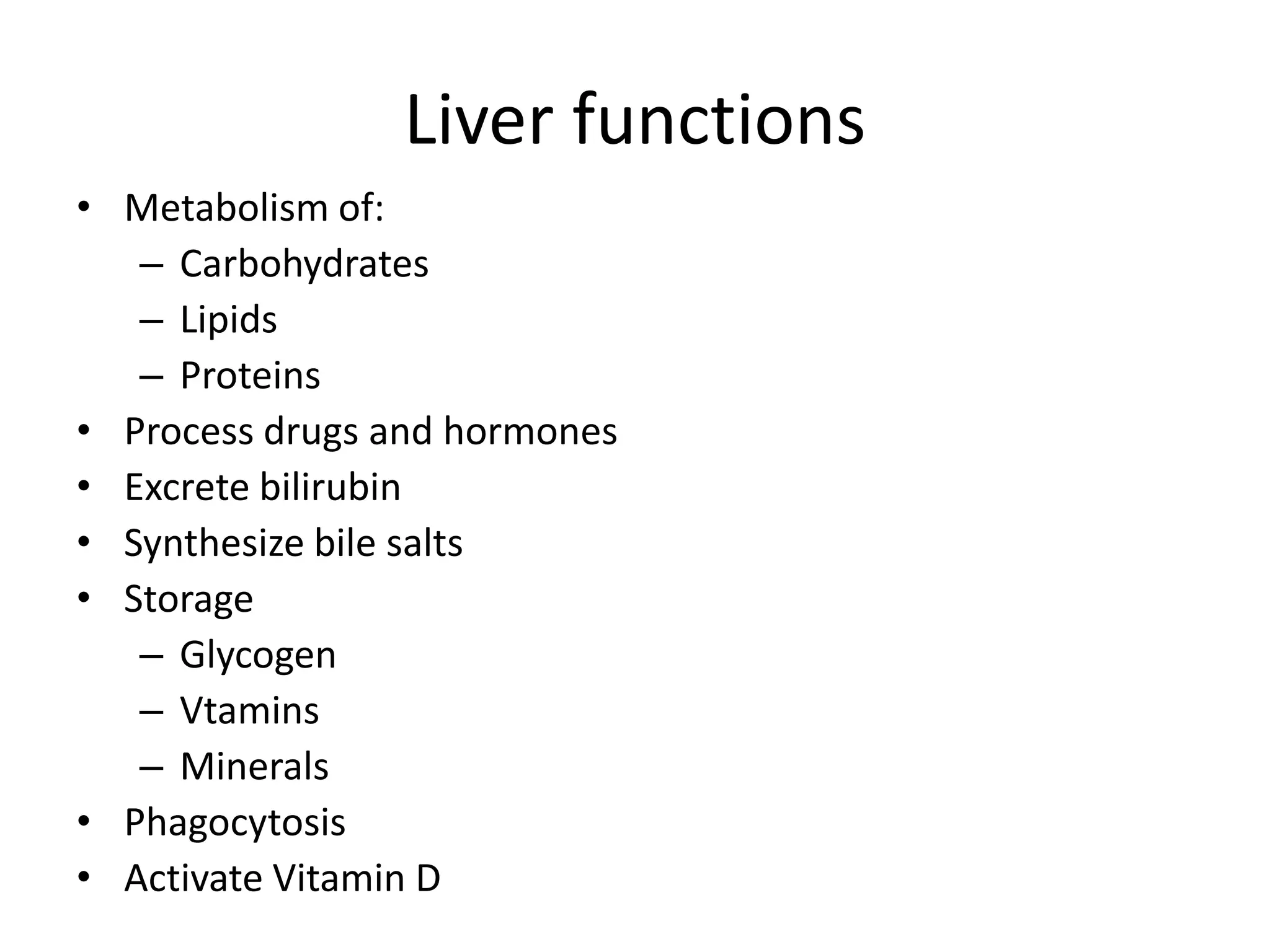 Liver functions

• Metabolism of:
– Carbohydrates
– Lipids
– Proteins
• Process drugs and hormones
• Excrete bilirubin
• Synthesize bile salts
• Storage
– Glycogen
– Vtamins
– Minerals
• Phagocytosis
• Activate Vitamin D